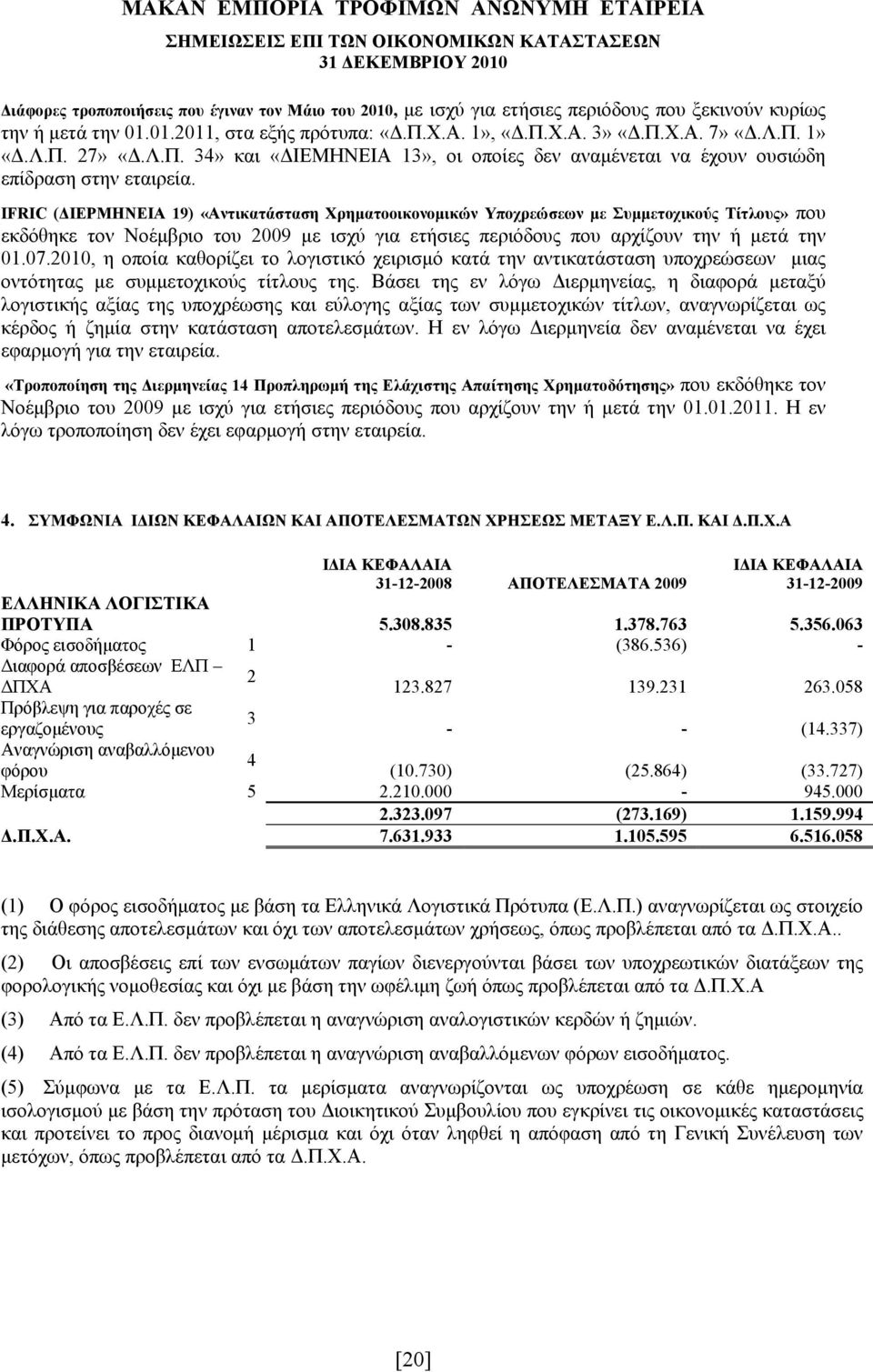 ΜΑΚΑΝ ΕΜΠΟΡΙΑ ΤΡΟΦΙΜΩΝ ΑΝΩΝΥΜΗ ΕΤΑΙΡΕΙΑ
ΣΗΜΕΙΩΣΕΙΣ ΕΠΙ ΤΩΝ ΟΙΚΟΝΟΜΙΚΩΝ ΚΑΤΑΣΤΑΣΕΩΝ
31 ΔΕΚΕΜΒΡΙΟΥ 2010

Διάφορες τροποποιήσεις που έγιναν τον Μάιο του 2010, με ισχύ για ετήσιες περιόδους που ξεκινούν κυρίως την ή μετά την 01.01.2011, στα εξής πρότυπα: «Δ.Π.Χ.Α. 1», «Δ.Π.Χ.Α. 3» «Δ.Π.Χ.Α. 7» «Δ.Λ.Π. 1» «Δ.Λ.Π. 27» «Δ.Λ.Π. 34» και «ΔΙΕΜΗΝΕΙΑ 13», οι οποίες δεν αναμένεται να έχουν ουσιώδη επίδραση στην εταιρεία.

IFRIC (ΔΙΕΡΜΗΝΕΙΑ 19) «Αντικατάσταση Χρηματοοικονομικών Υποχρεώσεων με Συμμετοχικούς Τίτλους» που εκδόθηκε τον Νοέμβριο του 2009 με ισχύ για ετήσιες περιόδους που αρχίζουν την ή μετά την 01.07.2010, η οποία καθορίζει το λογιστικό χειρισμό κατά την αντικατάσταση υποχρεώσεων μιας οντότητας με συμμετοχικούς τίτλους της. Βάσει της εν λόγω Διερμηνείας, η διαφορά μεταξύ λογιστικής αξίας της υποχρέωσης και εύλογης αξίας των συμμετοχικών τίτλων, αναγνωρίζεται ως κέρδος ή ζημία στην κατάσταση αποτελεσμάτων. Η εν λόγω Διερμηνεία δεν αναμένεται να έχει εφαρμογή για την εταιρεία.

«Τροποποίηση της Διερμηνείας 14 Προπληρωμή της Ελάχιστης Απαίτησης Χρηματοδότησης» που εκδόθηκε τον Νοέμβριο του 2009 με ισχύ για ετήσιες περιόδους που αρχίζουν την ή μετά την 01.01.2011. Η εν λόγω τροποποίηση δεν έχει εφαρμογή στην εταιρεία.

4. ΣΥΜΦΩΝΙΑ ΙΔΙΩΝ ΚΕΦΑΛΑΙΩΝ ΚΑΙ ΑΠΟΤΕΛΕΣΜΑΤΩΝ ΧΡΗΣΕΩΣ ΜΕΤΑΞΥ Ε.Λ.Π. ΚΑΙ Δ.Π.Χ.Α

| | | ΙΔΙΑ ΚΕΦΑΛΑΙΑ 31-12-2008 | ΑΠΟΤΕΛΕΣΜΑΤΑ 2009 | ΙΔΙΑ ΚΕΦΑΛΑΙΑ 31-12-2009 |
|---|---|---|---|---|
| ΕΛΛΗΝΙΚΑ ΛΟΓΙΣΤΙΚΑ ΠΡΟΤΥΠΑ | | 5.308.835 | 1.378.763 | 5.356.063 |
| Φόρος εισοδήματος | 1 | - | (386.536) | - |
| Διαφορά αποσβέσεων ΕΛΠ – ΔΠΧΑ | 2 | 123.827 | 139.231 | 263.058 |
| Πρόβλεψη για παροχές σε εργαζομένους | 3 | - | - | (14.337) |
| Αναγνώριση αναβαλλόμενου φόρου | 4 | (10.730) | (25.864) | (33.727) |
| Μερίσματα | 5 | 2.210.000 | - | 945.000 |
| | | 2.323.097 | (273.169) | 1.159.994 |
| Δ.Π.Χ.Α. | | 7.631.933 | 1.105.595 | 6.516.058 |

(1) Ο φόρος εισοδήματος με βάση τα Ελληνικά Λογιστικά Πρότυπα (Ε.Λ.Π.) αναγνωρίζεται ως στοιχείο της διάθεσης αποτελεσμάτων και όχι των αποτελεσμάτων χρήσεως, όπως προβλέπεται από τα Δ.Π.Χ.Α..

(2) Οι αποσβέσεις επί των ενσωμάτων παγίων διενεργούνται βάσει των υποχρεωτικών διατάξεων της φορολογικής νομοθεσίας και όχι με βάση την ωφέλιμη ζωή όπως προβλέπεται από τα Δ.Π.Χ.Α

(3) Από τα Ε.Λ.Π. δεν προβλέπεται η αναγνώριση αναλογιστικών κερδών ή ζημιών.

(4) Από τα Ε.Λ.Π. δεν προβλέπεται η αναγνώριση αναβαλλόμενων φόρων εισοδήματος.

(5) Σύμφωνα με τα Ε.Λ.Π. τα μερίσματα αναγνωρίζονται ως υποχρέωση σε κάθε ημερομηνία ισολογισμού με βάση την πρόταση του Διοικητικού Συμβουλίου που εγκρίνει τις οικονομικές καταστάσεις και προτείνει το προς διανομή μέρισμα και όχι όταν ληφθεί η απόφαση από τη Γενική Συνέλευση των μετόχων, όπως προβλέπεται από τα Δ.Π.Χ.Α.

[20]